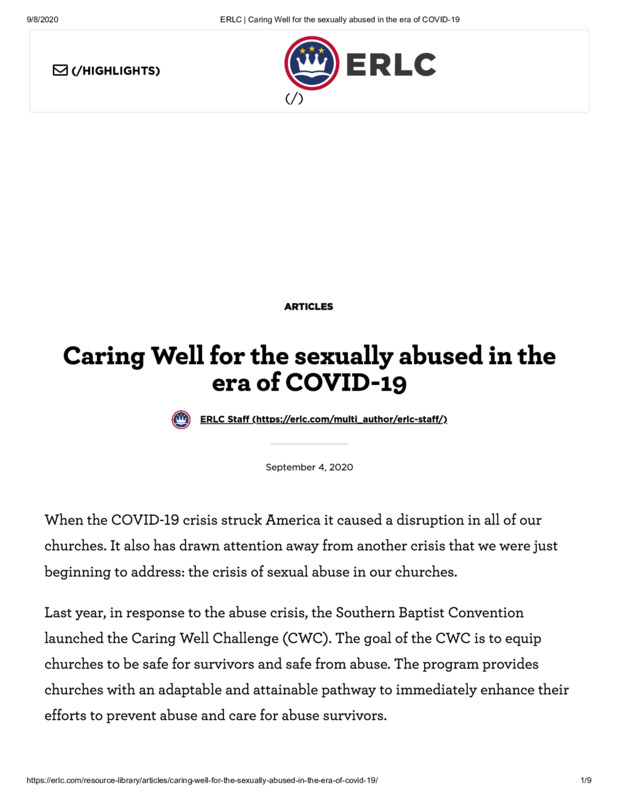 9/8/2020 ERLC | Caring Well for the sexually abused in the era of COVID-19

(/HIGHLIGHTS)

ERLC

(/)

ARTICLES

Caring Well for the sexually abused in the era of COVID-19

ERLC Staff (https://erlc.com/multi_author/erlc-staff/)

September 4, 2020

When the COVID-19 crisis struck America it caused a disruption in all of our churches. It also has drawn attention away from another crisis that we were just beginning to address: the crisis of sexual abuse in our churches.

Last year, in response to the abuse crisis, the Southern Baptist Convention launched the Caring Well Challenge (CWC). The goal of the CWC is to equip churches to be safe for survivors and safe from abuse. The program provides churches with an adaptable and attainable pathway to immediately enhance their efforts to prevent abuse and care for abuse survivors.

https://erlc.com/resource-library/articles/caring-well-for-the-sexually-abused-in-the-era-of-covid-19/ 1/9